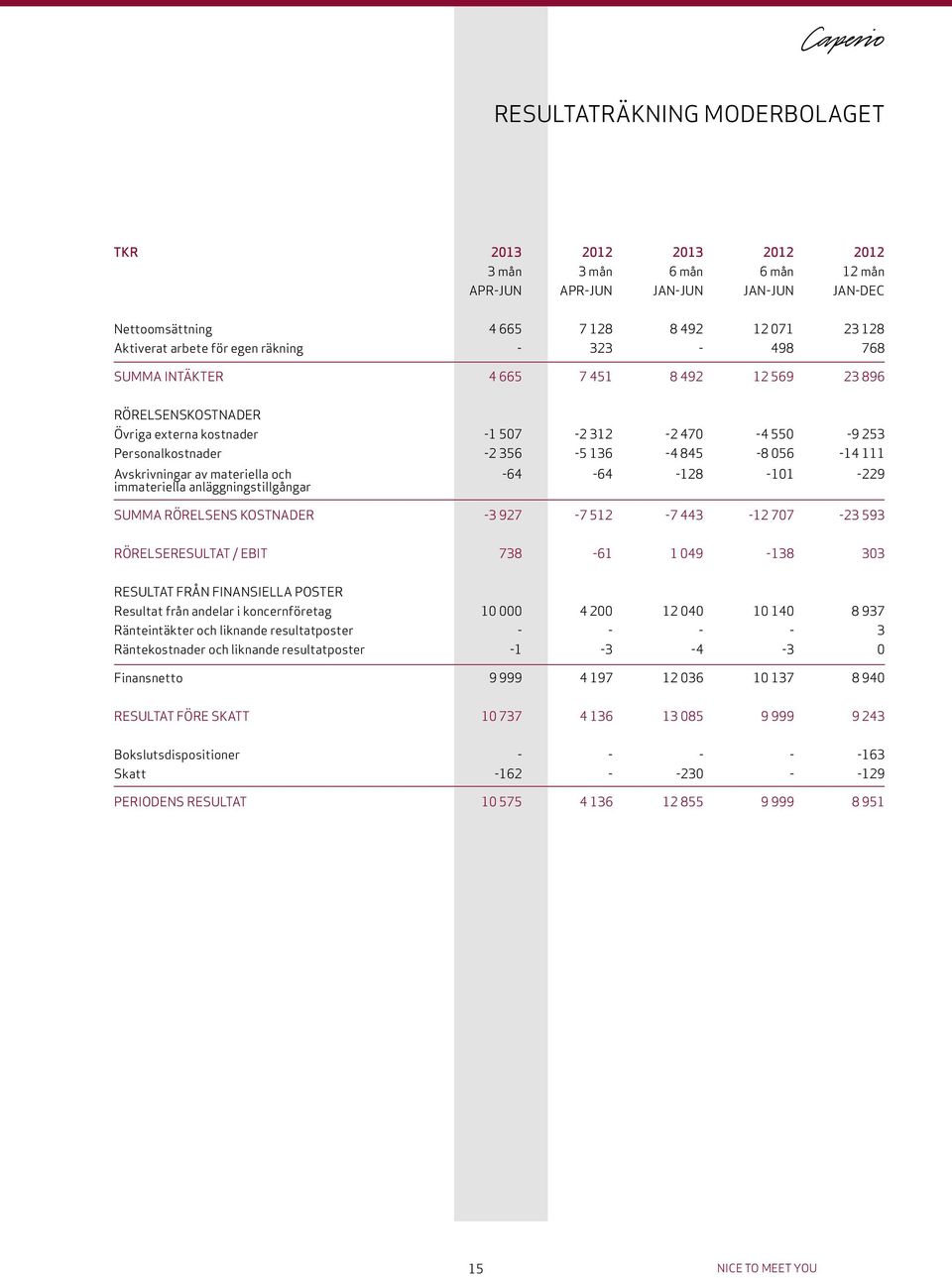 Caperio

RESULTATRÄKNING MODERBOLAGET

| TKR | 2013 3 mån APR-JUN | 2012 3 mån APR-JUN | 2013 6 mån JAN-JUN | 2012 6 mån JAN-JUN | 2012 12 mån JAN-DEC |
|---|---|---|---|---|---|
| Nettoomsättning | 4 665 | 7 128 | 8 492 | 12 071 | 23 128 |
| Aktiverat arbete för egen räkning | - | 323 | - | 498 | 768 |
| SUMMA INTÄKTER | 4 665 | 7 451 | 8 492 | 12 569 | 23 896 |
| RÖRELSENSKOSTNADER | | | | | |
| Övriga externa kostnader | -1 507 | -2 312 | -2 470 | -4 550 | -9 253 |
| Personalkostnader | -2 356 | -5 136 | -4 845 | -8 056 | -14 111 |
| Avskrivningar av materiella och immateriella anläggningstillgångar | -64 | -64 | -128 | -101 | -229 |
| SUMMA RÖRELSENS KOSTNADER | -3 927 | -7 512 | -7 443 | -12 707 | -23 593 |
| RÖRELSERESULTAT / EBIT | 738 | -61 | 1 049 | -138 | 303 |
| RESULTAT FRÅN FINANSIELLA POSTER | | | | | |
| Resultat från andelar i koncernföretag | 10 000 | 4 200 | 12 040 | 10 140 | 8 937 |
| Ränteintäkter och liknande resultatposter | - | - | - | - | 3 |
| Räntekostnader och liknande resultatposter | -1 | -3 | -4 | -3 | 0 |
| Finansnetto | 9 999 | 4 197 | 12 036 | 10 137 | 8 940 |
| RESULTAT FÖRE SKATT | 10 737 | 4 136 | 13 085 | 9 999 | 9 243 |
| Bokslutsdispositioner | - | - | - | - | -163 |
| Skatt | -162 | - | -230 | - | -129 |
| PERIODENS RESULTAT | 10 575 | 4 136 | 12 855 | 9 999 | 8 951 |

15

NICE TO MEET YOU